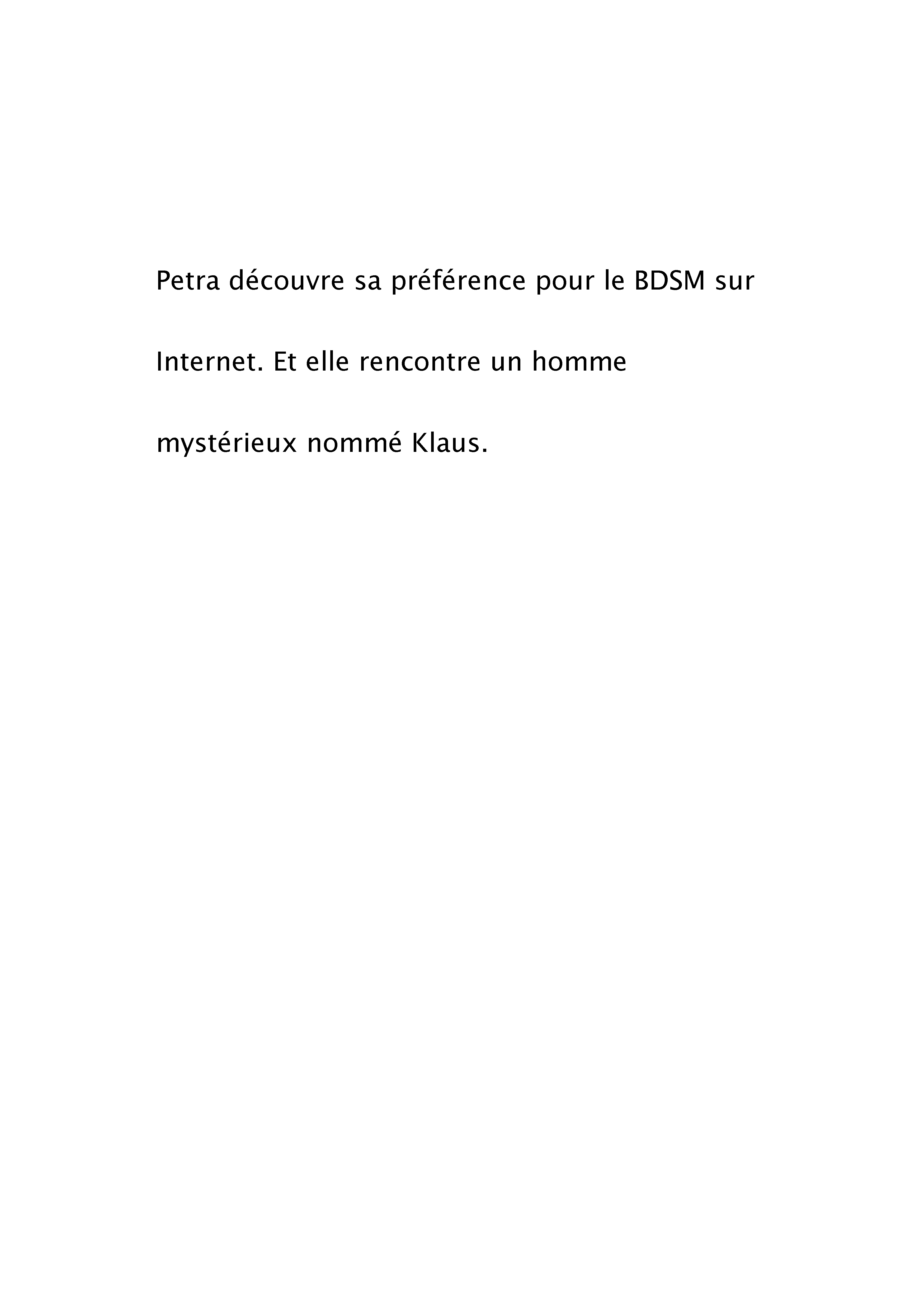 Petra découvre sa préférence pour le BDSM sur Internet. Et elle rencontre un homme mystérieux nommé Klaus.